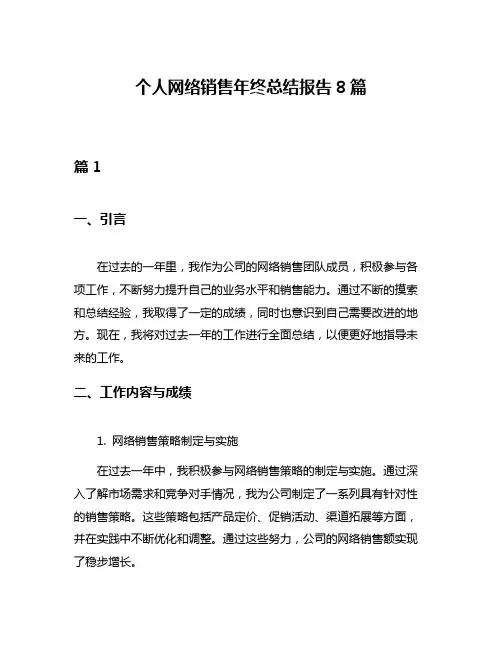 个人网络销售年终总结报告 8 篇

篇 1

一、引言

在过去的一年里，我作为公司的网络销售团队成员，积极参与各项工作，不断努力提升自己的业务水平和销售能力。通过不断的摸索和总结经验，我取得了一定的成绩，同时也意识到自己需要改进的地方。现在，我将对过去一年的工作进行全面总结，以便更好地指导未来的工作。

二、工作内容与成绩

1. 网络销售策略制定与实施

在过去一年中，我积极参与网络销售策略的制定与实施。通过深入了解市场需求和竞争对手情况，我为公司制定了一系列具有针对性的销售策略。这些策略包括产品定价、促销活动、渠道拓展等方面，并在实践中不断优化和调整。通过这些努力，公司的网络销售额实现了稳步增长。